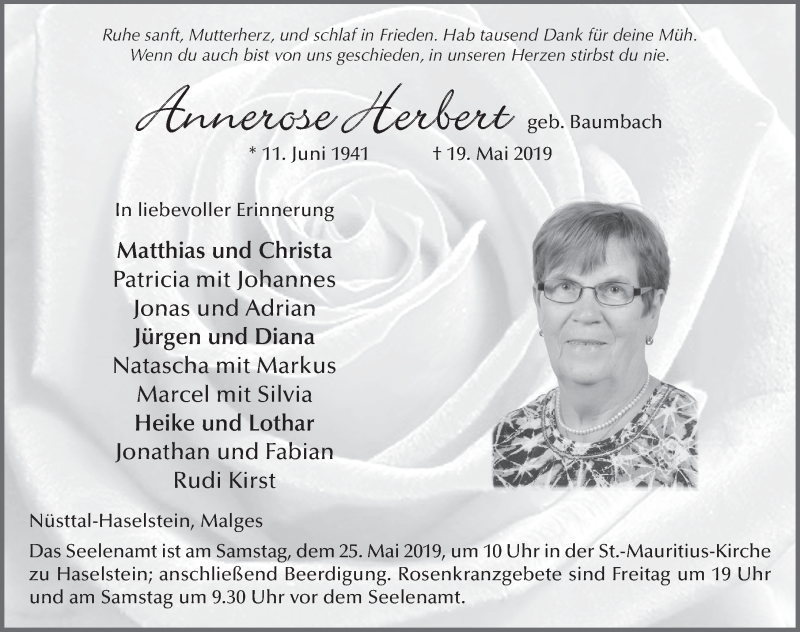 Ruhe sanft, Mutterherz, und schlaf in Frieden. Hab tausend Dank für deine Müh.
Wenn du auch bist von uns geschieden, in unseren Herzen stirbst du nie.

Annerose Herbert geb. Baumbach

* 11. Juni 1941 † 19. Mai 2019

In liebevoller Erinnerung

Matthias und Christa
Patricia mit Johannes
Jonas und Adrian
Jürgen und Diana
Natascha mit Markus
Marcel mit Silvia
Heike und Lothar
Jonathan und Fabian
Rudi Kirst

Nüsttal-Haselstein, Malges

Das Seelenamt ist am Samstag, dem 25. Mai 2019, um 10 Uhr in der St.-Mauritius-Kirche zu Haselstein; anschließend Beerdigung. Rosenkranzgebete sind Freitag um 19 Uhr und am Samstag um 9.30 Uhr vor dem Seelenamt.